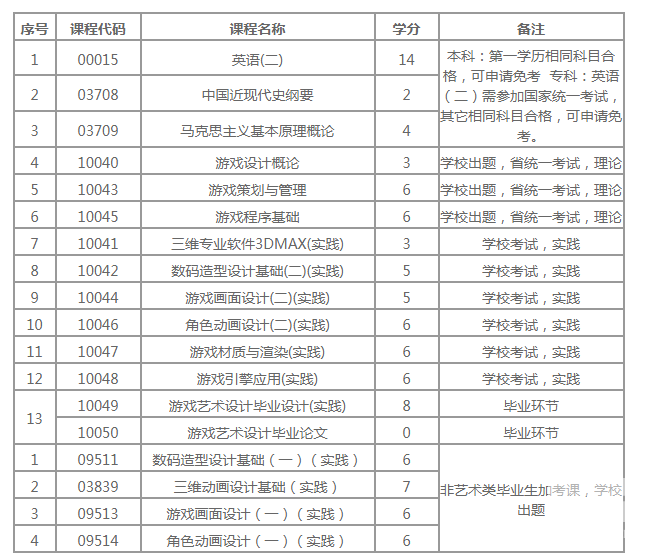 | 序号 | 课程代码 | 课程名称 | 学分 | 备注 |
|---|---|---|---|---|
| 1 | 00015 | 英语(二) | 14 | 本科：第一学历相同科目合格，可申请免考 专科：英语（二）需参加国家统一考试，其它相同科目合格，可申请免考。 |
| 2 | 03708 | 中国近现代史纲要 | 2 | |
| 3 | 03709 | 马克思主义基本原理概论 | 4 | |
| 4 | 10040 | 游戏设计概论 | 3 | 学校出题，省统一考试，理论 |
| 5 | 10043 | 游戏策划与管理 | 6 | 学校出题，省统一考试，理论 |
| 6 | 10045 | 游戏程序基础 | 6 | 学校出题，省统一考试，理论 |
| 7 | 10041 | 三维专业软件3DMAX(实践) | 3 | 学校考试，实践 |
| 8 | 10042 | 数码造型设计基础(二)(实践) | 5 | 学校考试，实践 |
| 9 | 10044 | 游戏画面设计(二)(实践) | 5 | 学校考试，实践 |
| 10 | 10046 | 角色动画设计(二)(实践) | 6 | 学校考试，实践 |
| 11 | 10047 | 游戏材质与渲染(实践) | 6 | 学校考试，实践 |
| 12 | 10048 | 游戏引擎应用(实践) | 6 | 学校考试，实践 |
| 13 | 10049 | 游戏艺术设计毕业设计(实践) | 8 | 毕业环节 |
| | 10050 | 游戏艺术设计毕业论文 | 0 | 毕业环节 |
| 1 | 09511 | 数码造型设计基础（一）（实践） | 6 | 非艺术类毕业生加考课，学校出题 |
| 2 | 03839 | 三维动画设计基础（实践） | 7 | |
| 3 | 09513 | 游戏画面设计（一）（实践） | 6 | |
| 4 | 09514 | 角色动画设计（一）（实践） | 6 | |